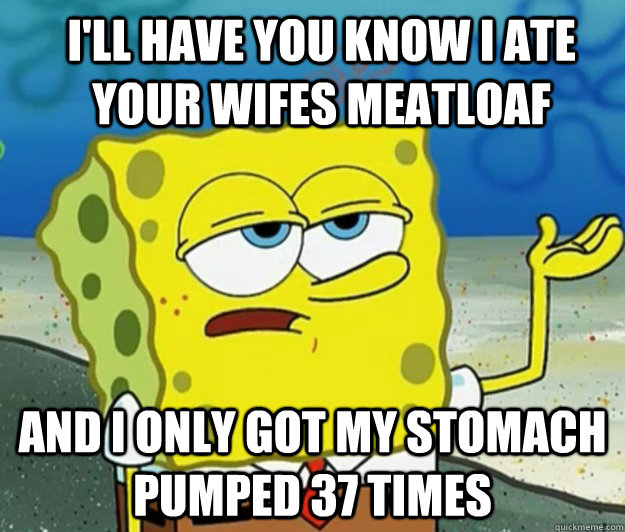 I'LL HAVE YOU KNOW I ATE YOUR WIFES MEATLOAF

AND I ONLY GOT MY STOMACH PUMPED 37 TIMES

quickmeme.com